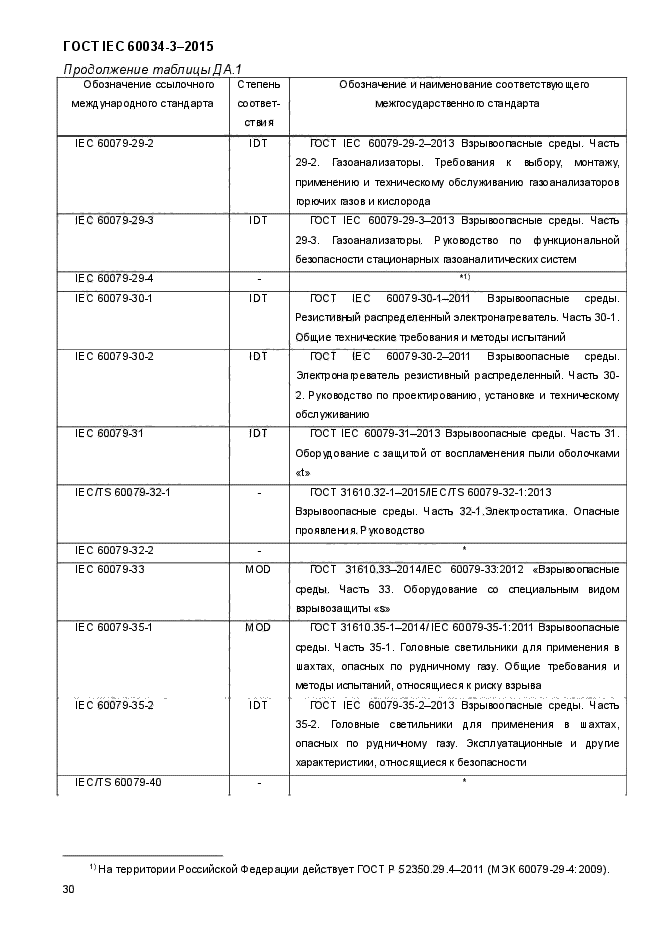 ГОСТ IEC 60034-3–2015

Продолжение таблицы ДА.1

| Обозначение ссылочного международного стандарта | Степень соответствия | Обозначение и наименование соответствующего межгосударственного стандарта |
|---|---|---|
| IEC 60079-29-2 | IDT | ГОСТ IEC 60079-29-2–2013 Взрывоопасные среды. Часть 29-2. Газоанализаторы. Требования к выбору, монтажу, применению и техническому обслуживанию газоанализаторов горючих газов и кислорода |
| IEC 60079-29-3 | IDT | ГОСТ IEC 60079-29-3–2013 Взрывоопасные среды. Часть 29-3. Газоанализаторы. Руководство по функциональной безопасности стационарных газоаналитических систем |
| IEC 60079-29-4 | - | *$^{1)}$ |
| IEC 60079-30-1 | IDT | ГОСТ IEC 60079-30-1–2011 Взрывоопасные среды. Резистивный распределенный электронагреватель. Часть 30-1. Общие технические требования и методы испытаний |
| IEC 60079-30-2 | IDT | ГОСТ IEC 60079-30-2–2011 Взрывоопасные среды. Электронагреватель резистивный распределенный. Часть 30-2. Руководство по проектированию, установке и техническому обслуживанию |
| IEC 60079-31 | IDT | ГОСТ IEC 60079-31–2013 Взрывоопасные среды. Часть 31. Оборудование с защитой от воспламенения пыли оболочками «t» |
| IEC/TS 60079-32-1 | - | ГОСТ 31610.32-1–2015/IEC/TS 60079-32-1:2013 Взрывоопасные среды. Часть 32-1.Электростатика. Опасные проявления. Руководство |
| IEC 60079-32-2 | - | * |
| IEC 60079-33 | MOD | ГОСТ 31610.33–2014/IEC 60079-33:2012 «Взрывоопасные среды. Часть 33. Оборудование со специальным видом взрывозащиты «s» |
| IEC 60079-35-1 | MOD | ГОСТ 31610.35-1–2014/ IEC 60079-35-1:2011 Взрывоопасные среды. Часть 35-1. Головные светильники для применения в шахтах, опасных по рудничному газу. Общие требования и методы испытаний, относящиеся к риску взрыва |
| IEC 60079-35-2 | IDT | ГОСТ IEC 60079-35-2–2013 Взрывоопасные среды. Часть 35-2. Головные светильники для применения в шахтах, опасных по рудничному газу. Эксплуатационные и другие характеристики, относящиеся к безопасности |
| IEC/TS 60079-40 | - | * |

$^{1)}$ На территории Российской Федерации действует ГОСТ Р 52350.29.4–2011 (МЭК 60079-29-4:2009).

30